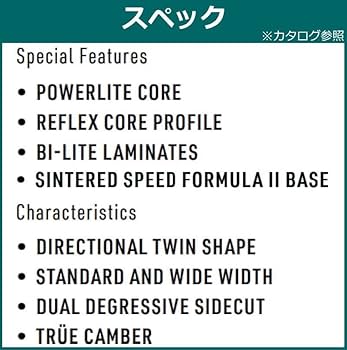 スペック

※カタログ参照

Special Features

• POWERLITE CORE
• REFLEX CORE PROFILE
• BI-LITE LAMINATES
• SINTERED SPEED FORMULA II BASE

Characteristics

• DIRECTIONAL TWIN SHAPE
• STANDARD AND WIDE WIDTH
• DUAL DEGRESSIVE SIDECUT
• TRÜE CAMBER